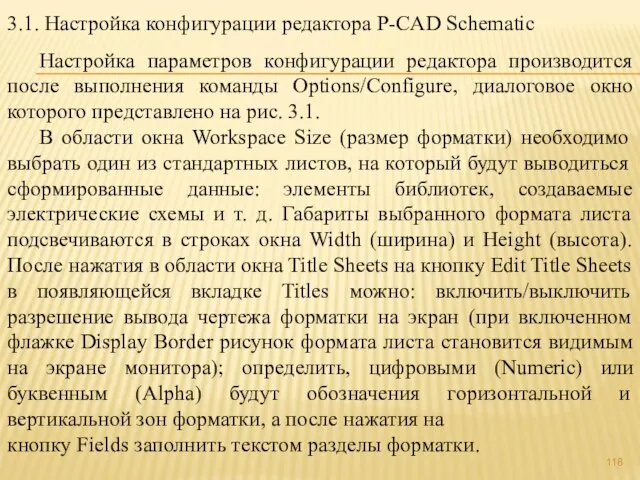 3.1. Настройка конфигурации редактора P-CAD Schematic

Настройка параметров конфигурации редактора производится после выполнения команды Options/Configure, диалоговое окно которого представлено на рис. 3.1.

В области окна Workspace Size (размер форматки) необходимо выбрать один из стандартных листов, на который будут выводиться сформированные данные: элементы библиотек, создаваемые электрические схемы и т. д. Габариты выбранного формата листа подсвечиваются в строках окна Width (ширина) и Height (высота). После нажатия в области окна Title Sheets на кнопку Edit Title Sheets в появляющейся вкладке Titles можно: включить/выключить разрешение вывода чертежа форматки на экран (при включенном флажке Display Border рисунок формата листа становится видимым на экране монитора); определить, цифровыми (Numeric) или буквенным (Alpha) будут обозначения горизонтальной и вертикальной зон форматки, а после нажатия на кнопку Fields заполнить текстом разделы форматки.

118